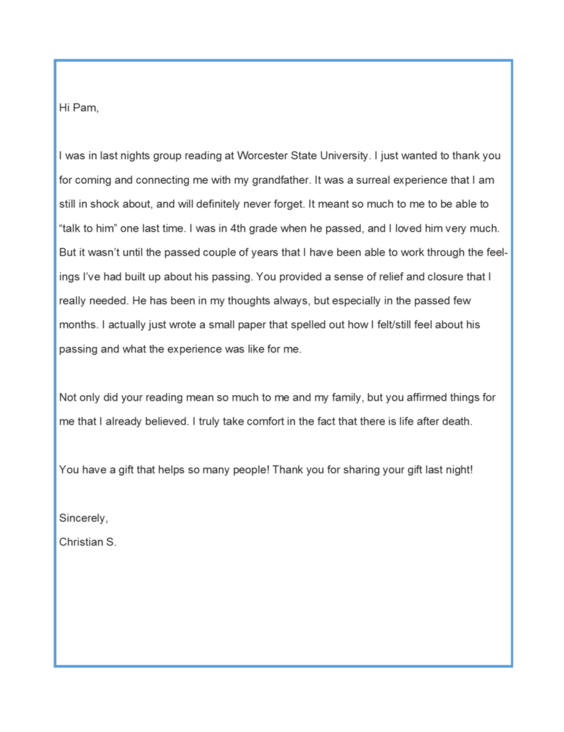 Hi Pam,

I was in last nights group reading at Worcester State University. I just wanted to thank you for coming and connecting me with my grandfather. It was a surreal experience that I am still in shock about, and will definitely never forget. It meant so much to me to be able to “talk to him” one last time. I was in 4th grade when he passed, and I loved him very much. But it wasn’t until the passed couple of years that I have been able to work through the feelings I’ve had built up about his passing. You provided a sense of relief and closure that I really needed. He has been in my thoughts always, but especially in the passed few months. I actually just wrote a small paper that spelled out how I felt/still feel about his passing and what the experience was like for me.

Not only did your reading mean so much to me and my family, but you affirmed things for me that I already believed. I truly take comfort in the fact that there is life after death.

You have a gift that helps so many people! Thank you for sharing your gift last night!

Sincerely,
Christian S.